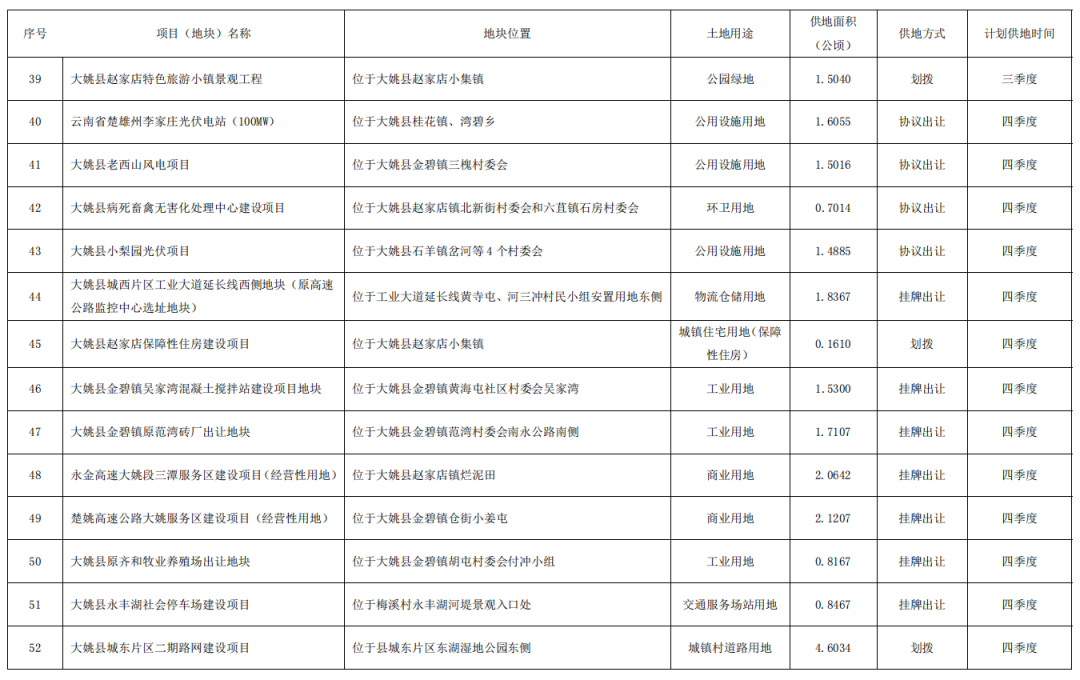 | 序号 | 项目（地块）名称 | 地块位置 | 土地用途 | 供地面积（公顷） | 供地方式 | 计划供地时间 |
|---|---|---|---|---|---|---|
| 39 | 大姚县赵家店特色旅游小镇景观工程 | 位于大姚县赵家店小集镇 | 公园绿地 | 1.5040 | 划拨 | 三季度 |
| 40 | 云南省楚雄州李家庄光伏电站（100MW） | 位于大姚县桂花镇、湾碧乡 | 公用设施用地 | 1.6055 | 协议出让 | 四季度 |
| 41 | 大姚县老西山风电项目 | 位于大姚县金碧镇三槐村委会 | 公用设施用地 | 1.5016 | 协议出让 | 四季度 |
| 42 | 大姚县病死畜禽无害化处理中心建设项目 | 位于大姚县赵家店镇北新街村委会和六苴镇石房村委会 | 环卫用地 | 0.7014 | 协议出让 | 四季度 |
| 43 | 大姚县小梨园光伏项目 | 位于大姚县石羊镇岔河等 4 个村委会 | 公用设施用地 | 1.4885 | 协议出让 | 四季度 |
| 44 | 大姚县城西片区工业大道延长线西侧地块（原高速公路监控中心选址地块） | 位于工业大道延长线黄寺屯、河三冲村民小组安置用地东侧 | 物流仓储用地 | 1.8367 | 挂牌出让 | 四季度 |
| 45 | 大姚县赵家店保障性住房建设项目 | 位于大姚县赵家店小集镇 | 城镇住宅用地（保障性住房） | 0.1610 | 划拨 | 四季度 |
| 46 | 大姚县金碧镇吴家湾混凝土搅拌站建设项目地块 | 位于大姚县金碧镇黄海屯社区村委会吴家湾 | 工业用地 | 1.5300 | 挂牌出让 | 四季度 |
| 47 | 大姚县金碧镇原范湾砖厂出让地块 | 位于大姚县金碧镇范湾村委会南永公路南侧 | 工业用地 | 1.7107 | 挂牌出让 | 四季度 |
| 48 | 永金高速大姚段三潭服务区建设项目（经营性用地） | 位于大姚县赵家店镇烂泥田 | 商业用地 | 2.0642 | 挂牌出让 | 四季度 |
| 49 | 楚姚高速公路大姚服务区建设项目（经营性用地） | 位于大姚县金碧镇仓街小姜屯 | 商业用地 | 2.1207 | 挂牌出让 | 四季度 |
| 50 | 大姚县原齐和牧业养殖场出让地块 | 位于大姚县金碧镇胡屯村委会付冲小组 | 工业用地 | 0.8167 | 挂牌出让 | 四季度 |
| 51 | 大姚县永丰湖社会停车场建设项目 | 位于梅溪村永丰湖河堤景观入口处 | 交通服务场站用地 | 0.8467 | 挂牌出让 | 四季度 |
| 52 | 大姚县城东片区二期路网建设项目 | 位于县城东片区东湖湿地公园东侧 | 城镇村道路用地 | 4.6034 | 划拨 | 四季度 |